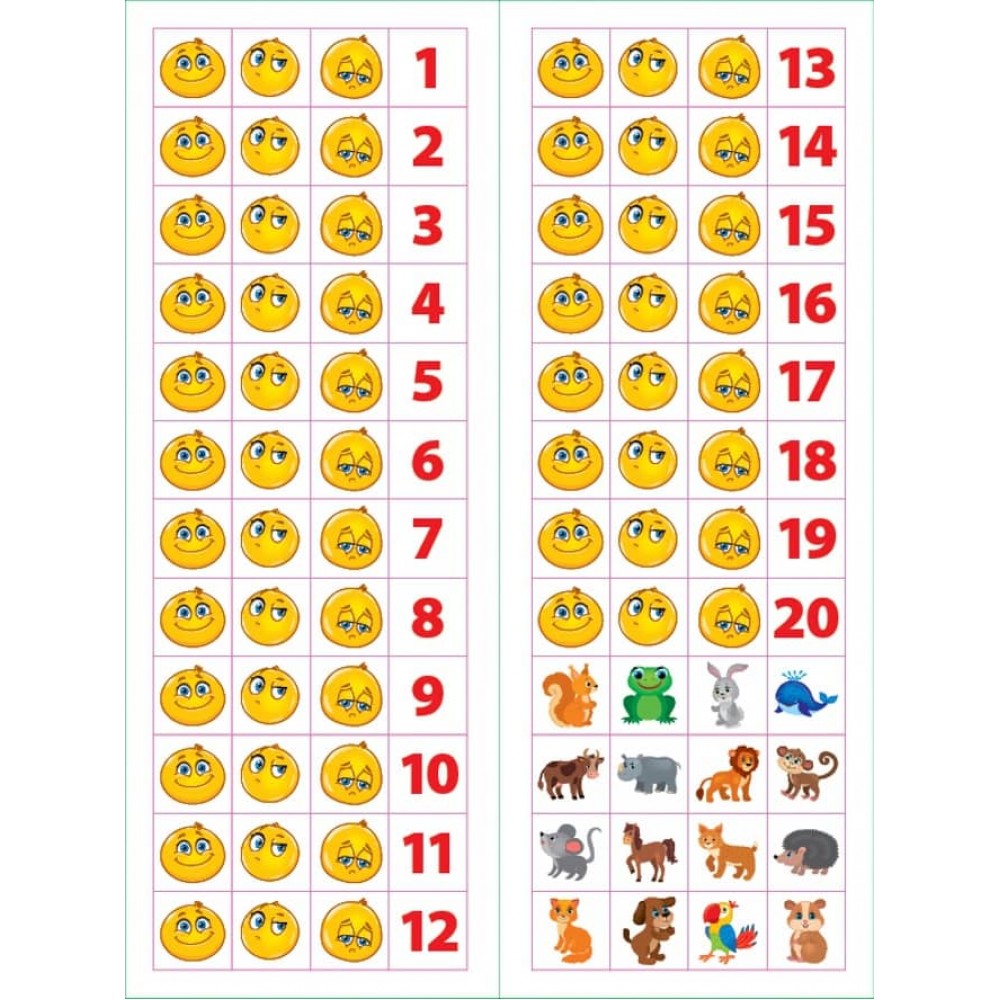 1
2
3
4
5
6
7
8
9
10
11
12

13
14
15
16
17
18
19
20